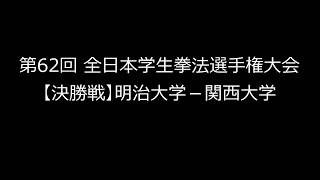 第62回 全日本学生拳法選手権大会
【決勝戦】明治大学 – 関西大学